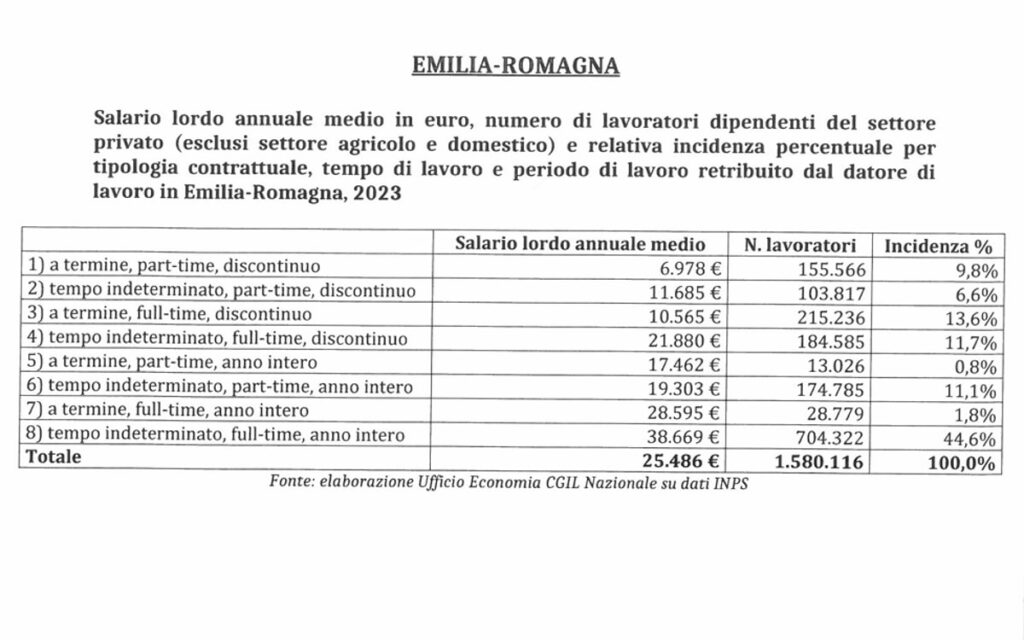 EMILIA-ROMAGNA

Salario lordo annuale medio in euro, numero di lavoratori dipendenti del settore privato (esclusi settore agricolo e domestico) e relativa incidenza percentuale per tipologia contrattuale, tempo di lavoro e periodo di lavoro retribuito dal datore di lavoro in Emilia-Romagna, 2023

| | Salario lordo annuale medio | N. lavoratori | Incidenza % |
|---|---|---|---|
| 1) a termine, part-time, discontinuo | 6.978 € | 155.566 | 9,8% |
| 2) tempo indeterminato, part-time, discontinuo | 11.685 € | 103.817 | 6,6% |
| 3) a termine, full-time, discontinuo | 10.565 € | 215.236 | 13,6% |
| 4) tempo indeterminato, full-time, discontinuo | 21.880 € | 184.585 | 11,7% |
| 5) a termine, part-time, anno intero | 17.462 € | 13.026 | 0,8% |
| 6) tempo indeterminato, part-time, anno intero | 19.303 € | 174.785 | 11,1% |
| 7) a termine, full-time, anno intero | 28.595 € | 28.779 | 1,8% |
| 8) tempo indeterminato, full-time, anno intero | 38.669 € | 704.322 | 44,6% |
| Totale | 25.486 € | 1.580.116 | 100,0% |

Fonte: elaborazione Ufficio Economia CGIL Nazionale su dati INPS